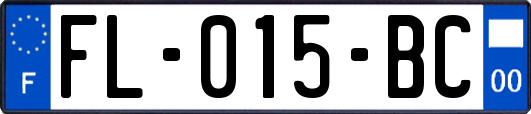 F

FL-015-BC

00